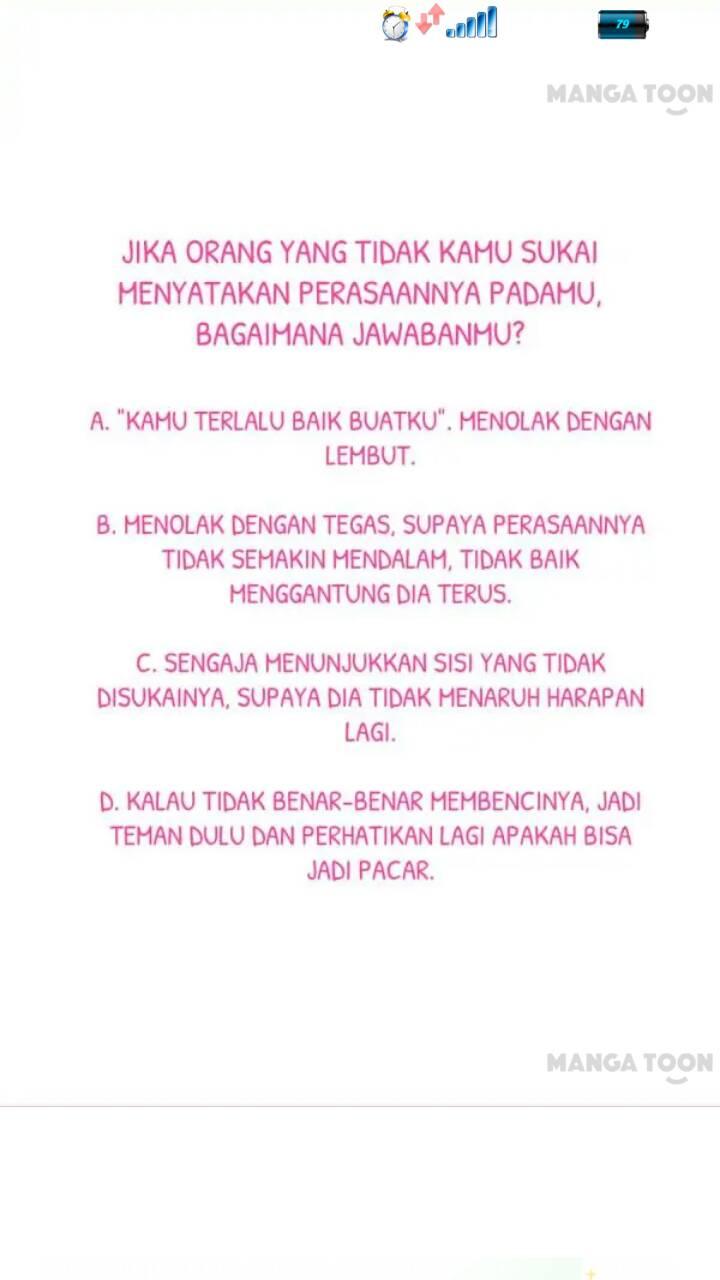 79

MANGA TOON

JIKA ORANG YANG TIDAK KAMU SUKAI MENYATAKAN PERASAANNYA PADAMU, BAGAIMANA JAWABANMU?

A. "KAMU TERLALU BAIK BUATKU". MENOLAK DENGAN LEMBUT.

B. MENOLAK DENGAN TEGAS, SUPAYA PERASAANNYA TIDAK SEMAKIN MENDALAM, TIDAK BAIK MENGGANTUNG DIA TERUS.

C. SENGAJA MENUNJUKKAN SISI YANG TIDAK DISUKAINYA, SUPAYA DIA TIDAK MENARUH HARAPAN LAGI.

D. KALAU TIDAK BENAR-BENAR MEMBENCINYA, JADI TEMAN DULU DAN PERHATIKAN LAGI APAKAH BISA JADI PACAR.

MANGA TOON